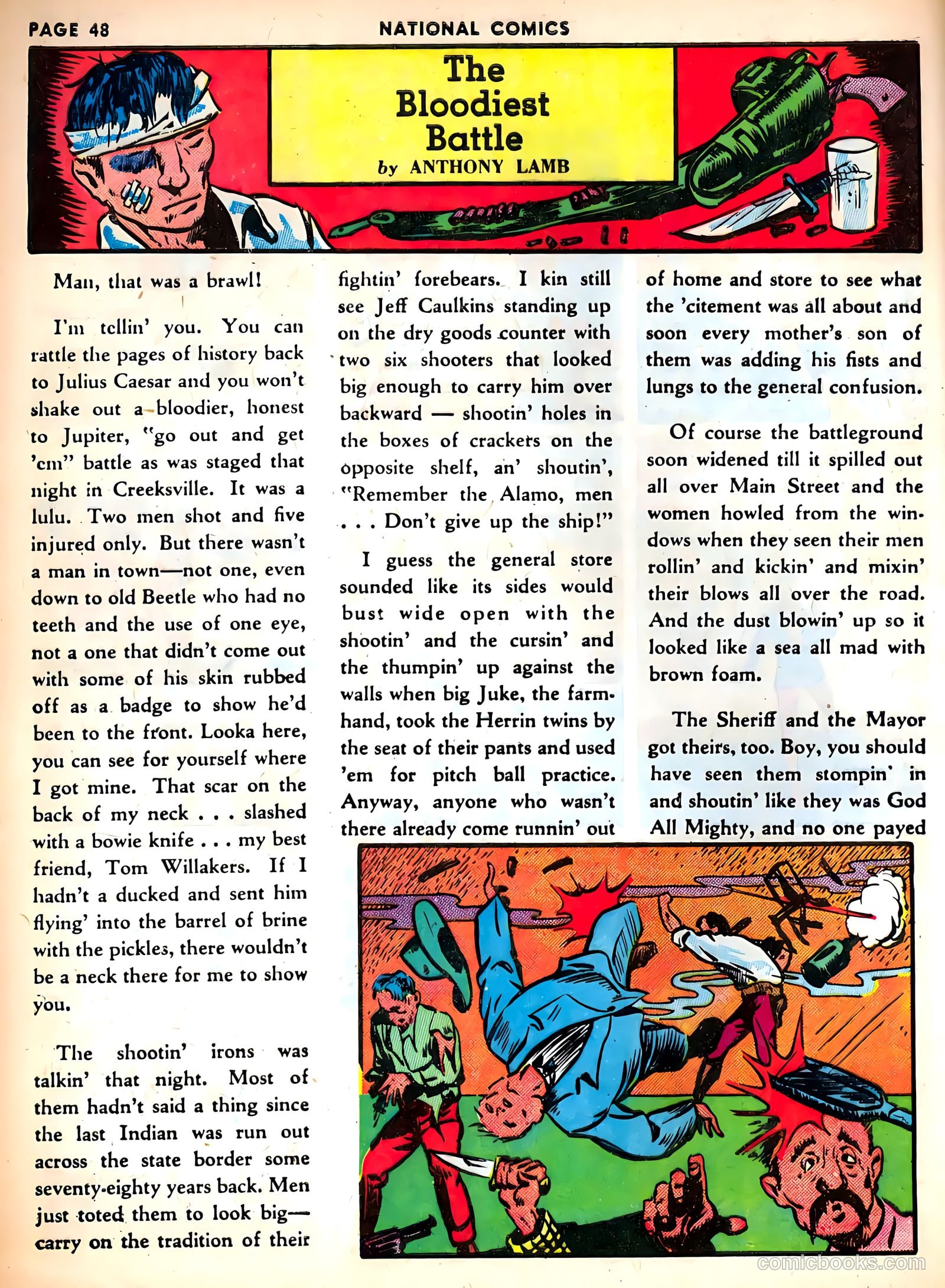 PAGE 48

NATIONAL COMICS

The Bloodiest Battle
by ANTHONY LAMB

Man, that was a brawl!

I'm tellin' you. You can rattle the pages of history back to Julius Caesar and you won't shake out a bloodier, honest to Jupiter, "go out and get 'em" battle as was staged that night in Creeksville. It was a lulu. Two men shot and five injured only. But there wasn't a man in town—not one, even down to old Beetle who had no teeth and the use of one eye, not a one that didn't come out with some of his skin rubbed off as a badge to show he'd been to the front. Looka here, you can see for yourself where I got mine. That scar on the back of my neck . . . slashed with a bowie knife . . . my best friend, Tom Willakers. If I hadn't a ducked and sent him flying' into the barrel of brine with the pickles, there wouldn't be a neck there for me to show you.

The shootin' irons was talkin' that night. Most of them hadn't said a thing since the last Indian was run out across the state border some seventy-eighty years back. Men just toted them to look big—carry on the tradition of their fightin' forebears. I kin still see Jeff Caulkins standing up on the dry goods counter with two six shooters that looked big enough to carry him over backward — shootin' holes in the boxes of crackers on the opposite shelf, an' shoutin', "Remember the Alamo, men . . . Don't give up the ship!"

I guess the general store sounded like its sides would bust wide open with the shootin' and the cursin' and the thumpin' up against the walls when big Juke, the farmhand, took the Herrin twins by the seat of their pants and used 'em for pitch ball practice. Anyway, anyone who wasn't there already come runnin' out of home and store to see what the 'citement was all about and soon every mother's son of them was adding his fists and lungs to the general confusion.

Of course the battleground soon widened till it spilled out all over Main Street and the women howled from the windows when they seen their men rollin' and kickin' and mixin' their blows all over the road. And the dust blowin' up so it looked like a sea all mad with brown foam.

The Sheriff and the Mayor got theirs, too. Boy, you should have seen them stompin' in and shoutin' like they was God All Mighty, and no one payed

comicbooks.com